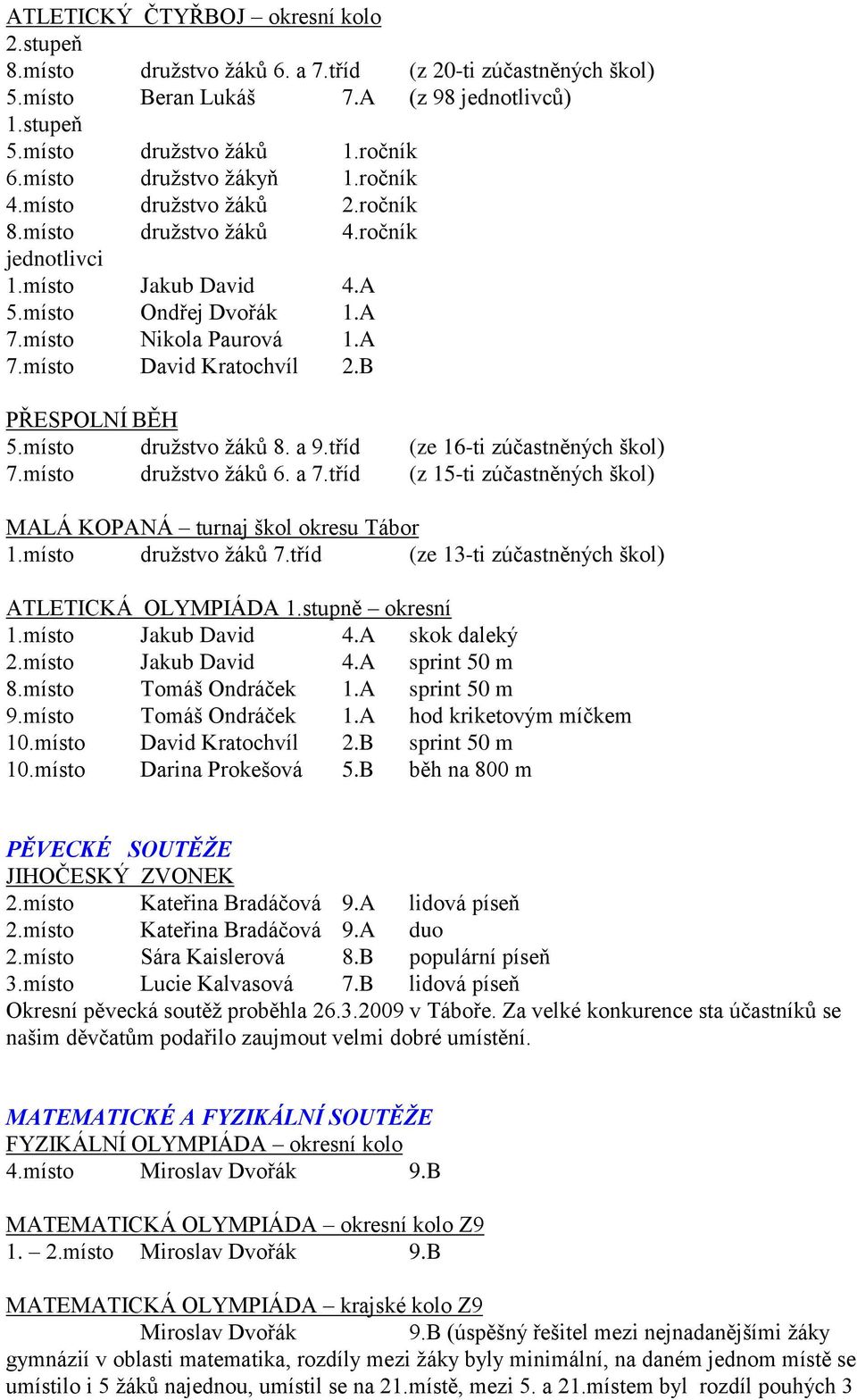 ATLETICKÝ ČTYŘBOJ – okresní kolo
2.stupeň
8.místo družstvo žáků 6. a 7.tříd (z 20-ti zúčastněných škol)
5.místo Beran Lukáš 7.A (z 98 jednotlivců)
1.stupeň
5.místo družstvo žáků 1.ročník
6.místo družstvo žákyň 1.ročník
4.místo družstvo žáků 2.ročník
8.místo družstvo žáků 4.ročník
jednotlivci
1.místo Jakub David 4.A
5.místo Ondřej Dvořák 1.A
7.místo Nikola Paurová 1.A
7.místo David Kratochvíl 2.B

PŘESPOLNÍ BĚH
5.místo družstvo žáků 8. a 9.tříd (ze 16-ti zúčastněných škol)
7.místo družstvo žáků 6. a 7.tříd (z 15-ti zúčastněných škol)

MALÁ KOPANÁ – turnaj škol okresu Tábor
1.místo družstvo žáků 7.tříd (ze 13-ti zúčastněných škol)

ATLETICKÁ OLYMPIÁDA 1.stupně – okresní
1.místo Jakub David 4.A skok daleký
2.místo Jakub David 4.A sprint 50 m
8.místo Tomáš Ondráček 1.A sprint 50 m
9.místo Tomáš Ondráček 1.A hod kriketovým míčkem
10.místo David Kratochvíl 2.B sprint 50 m
10.místo Darina Prokešová 5.B běh na 800 m

PĚVECKÉ SOUTĚŽE
JIHOČESKÝ ZVONEK
2.místo Kateřina Bradáčová 9.A lidová píseň
2.místo Kateřina Bradáčová 9.A duo
2.místo Sára Kaislerová 8.B populární píseň
3.místo Lucie Kalvasová 7.B lidová píseň
Okresní pěvecká soutěž proběhla 26.3.2009 v Táboře. Za velké konkurence sta účastníků se našim děvčatům podařilo zaujmout velmi dobré umístění.

MATEMATICKÉ A FYZIKÁLNÍ SOUTĚŽE
FYZIKÁLNÍ OLYMPIÁDA – okresní kolo
4.místo Miroslav Dvořák 9.B

MATEMATICKÁ OLYMPIÁDA – okresní kolo Z9
1. – 2.místo Miroslav Dvořák 9.B

MATEMATICKÁ OLYMPIÁDA – krajské kolo Z9
Miroslav Dvořák 9.B (úspěšný řešitel mezi nejnadanějšími žáky gymnázií v oblasti matematika, rozdíly mezi žáky byly minimální, na daném jednom místě se umístilo i 5 žáků najednou, umístil se na 21.místě, mezi 5. a 21.místem byl rozdíl pouhých 3